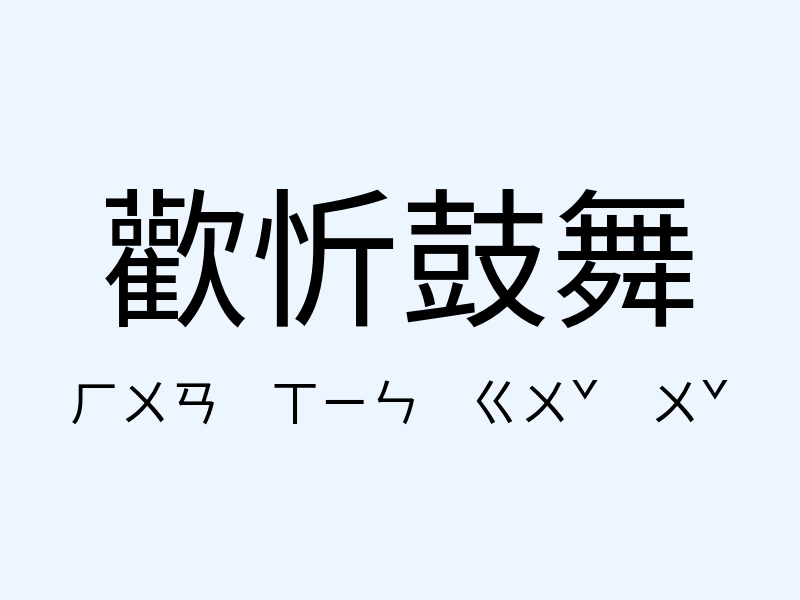 歡忻鼓舞

ㄏㄨㄢ ㄒㄧㄣ ㄍㄨˇ ㄨˇ